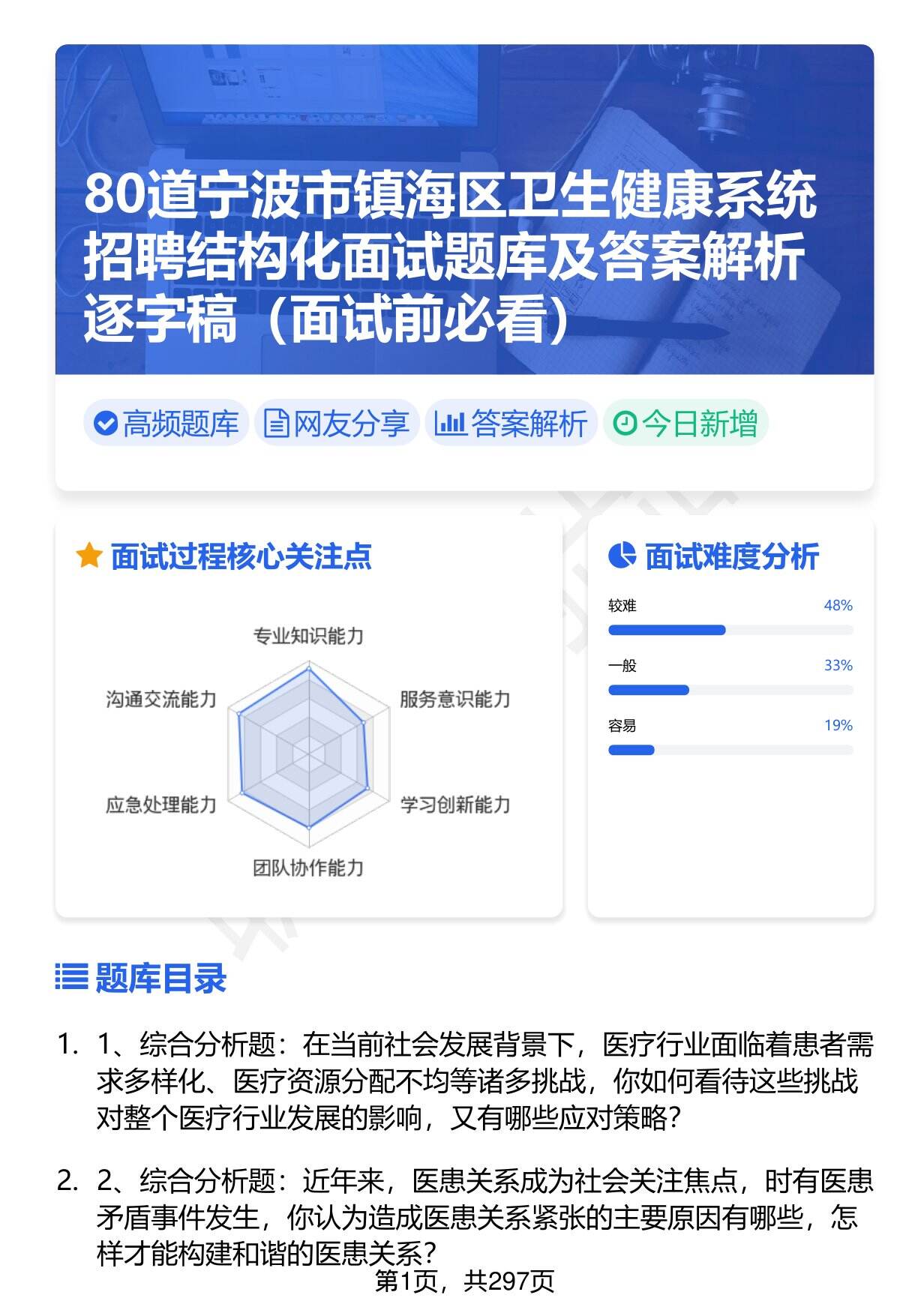 80道宁波市镇海区卫生健康系统招聘结构化面试题库及答案解析逐字稿（面试前必看）

高频题库 网友分享 答案解析 今日新增

面试过程核心关注点

专业知识能力
服务意识能力
学习创新能力
团队协作能力
应急处理能力
沟通交流能力

面试难度分析

较难 48%
一般 33%
容易 19%

题库目录

1. 1、综合分析题：在当前社会发展背景下，医疗行业面临着患者需求多样化、医疗资源分配不均等诸多挑战，你如何看待这些挑战对整个医疗行业发展的影响，又有哪些应对策略？

2. 2、综合分析题：近年来，医患关系成为社会关注焦点，时有医患矛盾事件发生，你认为造成医患关系紧张的主要原因有哪些，怎样才能构建和谐的医患关系？

第1页，共297页